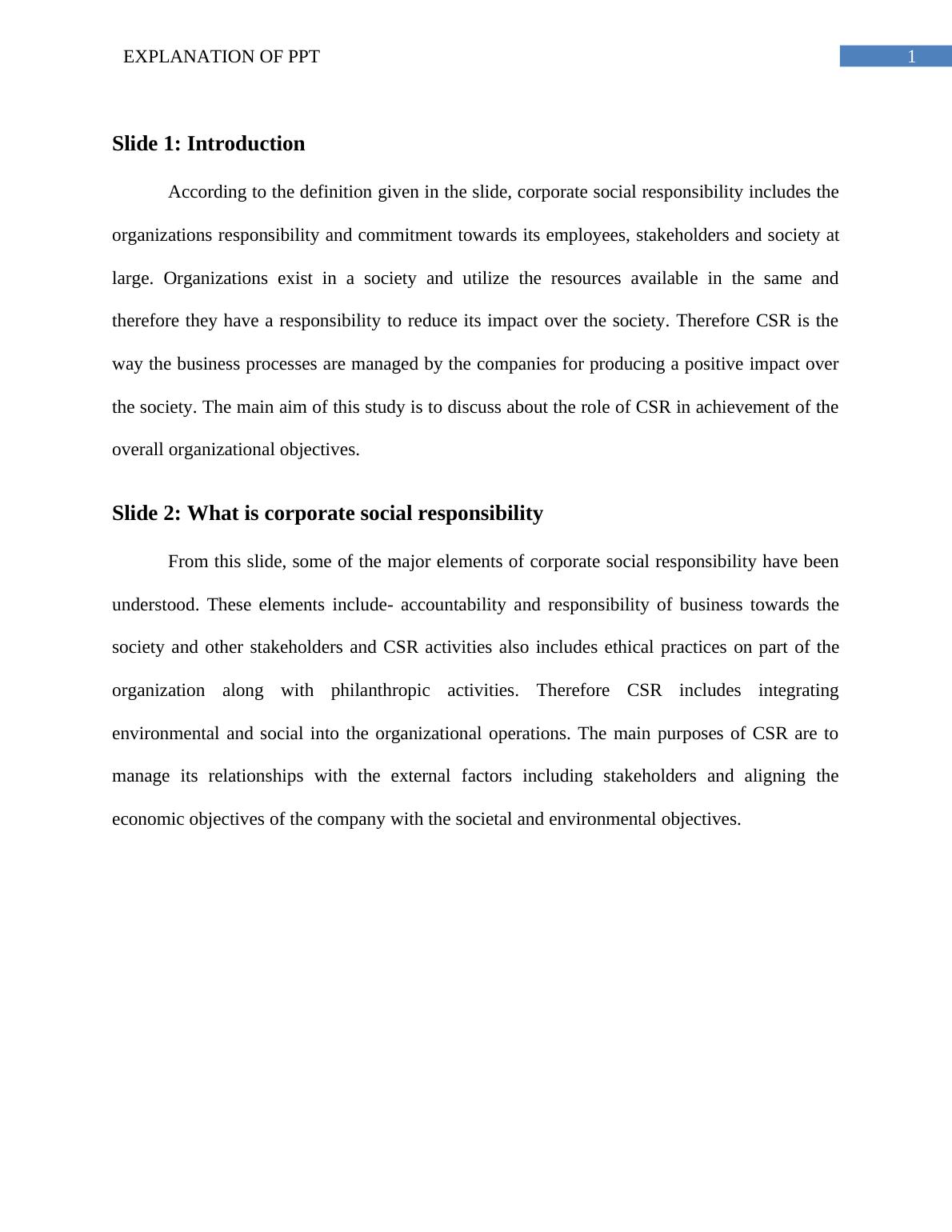 EXPLANATION OF PPT

1

Slide 1: Introduction

According to the definition given in the slide, corporate social responsibility includes the organizations responsibility and commitment towards its employees, stakeholders and society at large. Organizations exist in a society and utilize the resources available in the same and therefore they have a responsibility to reduce its impact over the society. Therefore CSR is the way the business processes are managed by the companies for producing a positive impact over the society. The main aim of this study is to discuss about the role of CSR in achievement of the overall organizational objectives.

Slide 2: What is corporate social responsibility

From this slide, some of the major elements of corporate social responsibility have been understood. These elements include- accountability and responsibility of business towards the society and other stakeholders and CSR activities also includes ethical practices on part of the organization along with philanthropic activities. Therefore CSR includes integrating environmental and social into the organizational operations. The main purposes of CSR are to manage its relationships with the external factors including stakeholders and aligning the economic objectives of the company with the societal and environmental objectives.